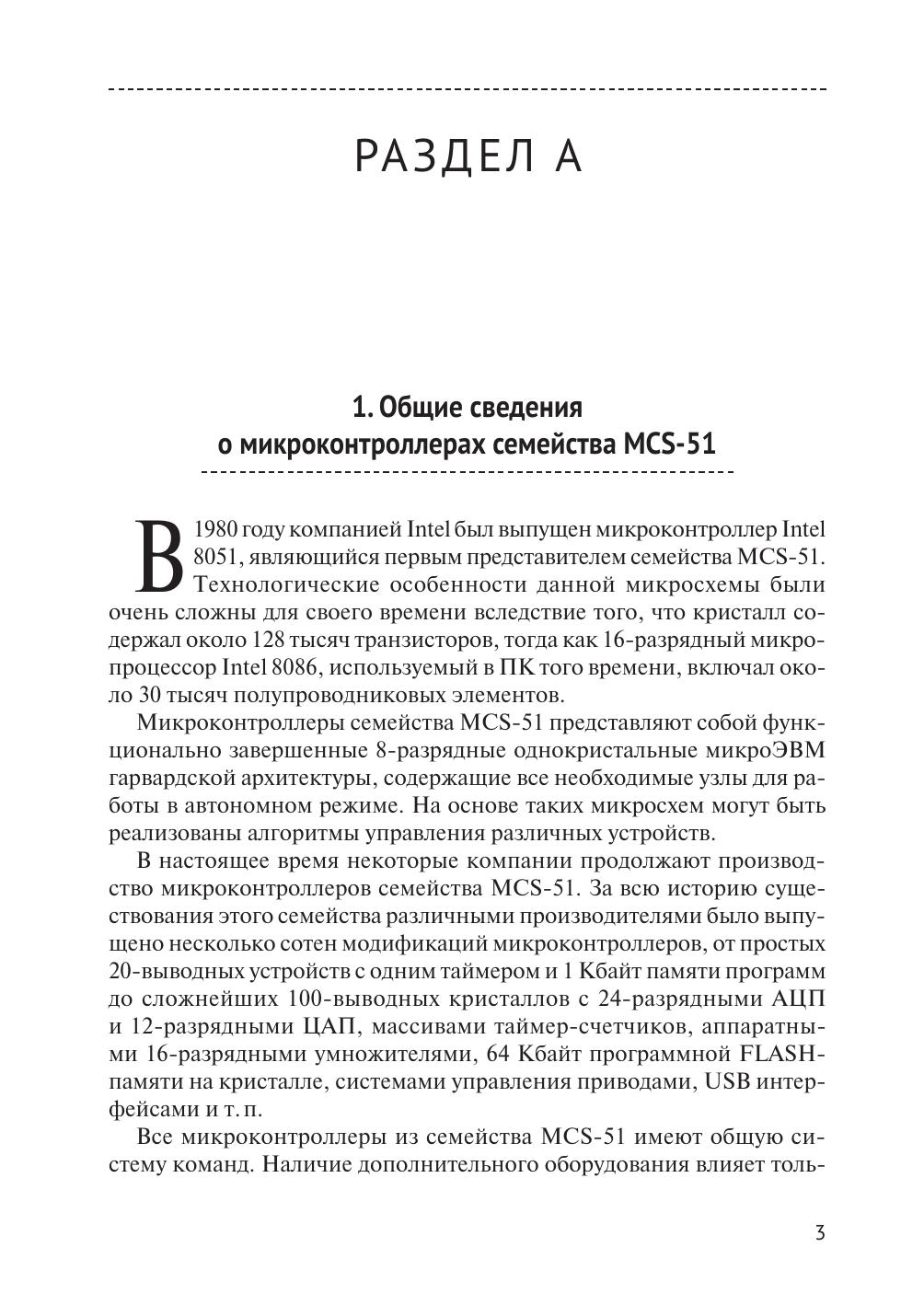 РАЗДЕЛ А

1. Общие сведения о микроконтроллерах семейства MCS-51

В 1980 году компанией Intel был выпущен микроконтроллер Intel 8051, являющийся первым представителем семейства MCS-51. Технологические особенности данной микросхемы были очень сложны для своего времени вследствие того, что кристалл содержал около 128 тысяч транзисторов, тогда как 16-разрядный микропроцессор Intel 8086, используемый в ПК того времени, включал около 30 тысяч полупроводниковых элементов.

Микроконтроллеры семейства MCS-51 представляют собой функционально завершенные 8-разрядные однокристальные микроЭВМ гарвардской архитектуры, содержащие все необходимые узлы для работы в автономном режиме. На основе таких микросхем могут быть реализованы алгоритмы управления различных устройств.

В настоящее время некоторые компании продолжают производство микроконтроллеров семейства MCS-51. За всю историю существования этого семейства различными производителями было выпущено несколько сотен модификаций микроконтроллеров, от простых 20-выводных устройств с одним таймером и 1 Кбайт памяти программ до сложнейших 100-выводных кристаллов с 24-разрядными АЦП и 12-разрядными ЦАП, массивами таймер-счетчиков, аппаратными 16-разрядными умножителями, 64 Кбайт программной FLASH-памяти на кристалле, системами управления приводами, USB интерфейсами и т. п.

Все микроконтроллеры из семейства MCS-51 имеют общую систему команд. Наличие дополнительного оборудования влияет толь-

3